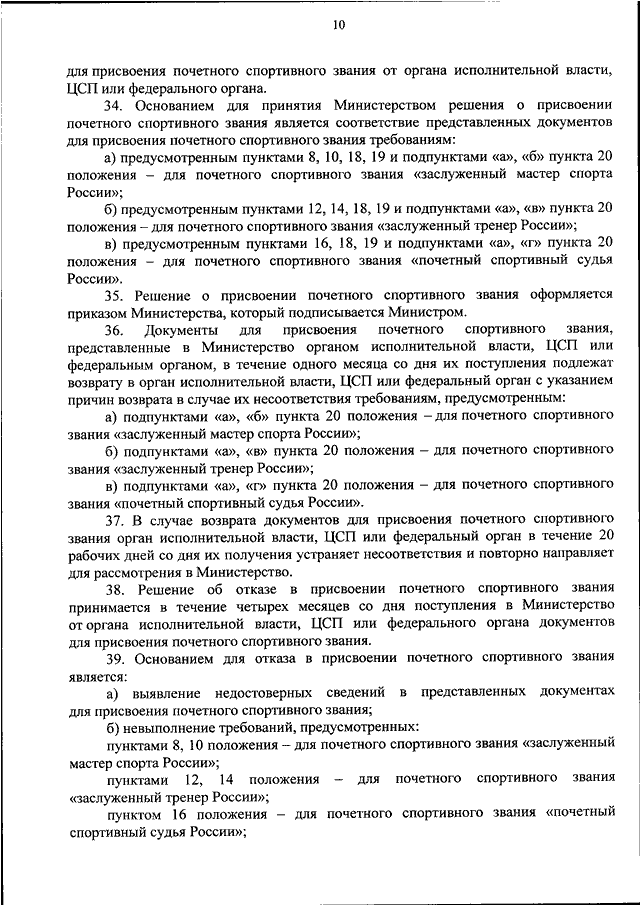 10

для присвоения почетного спортивного звания от органа исполнительной власти, ЦСП или федерального органа.

34. Основанием для принятия Министерством решения о присвоении почетного спортивного звания является соответствие представленных документов для присвоения почетного спортивного звания требованиям:

а) предусмотренным пунктами 8, 10, 18, 19 и подпунктами «а», «б» пункта 20 положения – для почетного спортивного звания «заслуженный мастер спорта России»;

б) предусмотренным пунктами 12, 14, 18, 19 и подпунктами «а», «в» пункта 20 положения – для почетного спортивного звания «заслуженный тренер России»;

в) предусмотренным пунктами 16, 18, 19 и подпунктами «а», «г» пункта 20 положения – для почетного спортивного звания «почетный спортивный судья России».

35. Решение о присвоении почетного спортивного звания оформляется приказом Министерства, который подписывается Министром.

36. Документы для присвоения почетного спортивного звания, представленные в Министерство органом исполнительной власти, ЦСП или федеральным органом, в течение одного месяца со дня их поступления подлежат возврату в орган исполнительной власти, ЦСП или федеральный орган с указанием причин возврата в случае их несоответствия требованиям, предусмотренным:

а) подпунктами «а», «б» пункта 20 положения – для почетного спортивного звания «заслуженный мастер спорта России»;

б) подпунктами «а», «в» пункта 20 положения – для почетного спортивного звания «заслуженный тренер России»;

в) подпунктами «а», «г» пункта 20 положения – для почетного спортивного звания «почетный спортивный судья России».

37. В случае возврата документов для присвоения почетного спортивного звания орган исполнительной власти, ЦСП или федеральный орган в течение 20 рабочих дней со дня их получения устраняет несоответствия и повторно направляет для рассмотрения в Министерство.

38. Решение об отказе в присвоении почетного спортивного звания принимается в течение четырех месяцев со дня поступления в Министерство от органа исполнительной власти, ЦСП или федерального органа документов для присвоения почетного спортивного звания.

39. Основанием для отказа в присвоении почетного спортивного звания является:

а) выявление недостоверных сведений в представленных документах для присвоения почетного спортивного звания;

б) невыполнение требований, предусмотренных:

пунктами 8, 10 положения – для почетного спортивного звания «заслуженный мастер спорта России»;

пунктами 12, 14 положения – для почетного спортивного звания «заслуженный тренер России»;

пунктом 16 положения – для почетного спортивного звания «почетный спортивный судья России»;